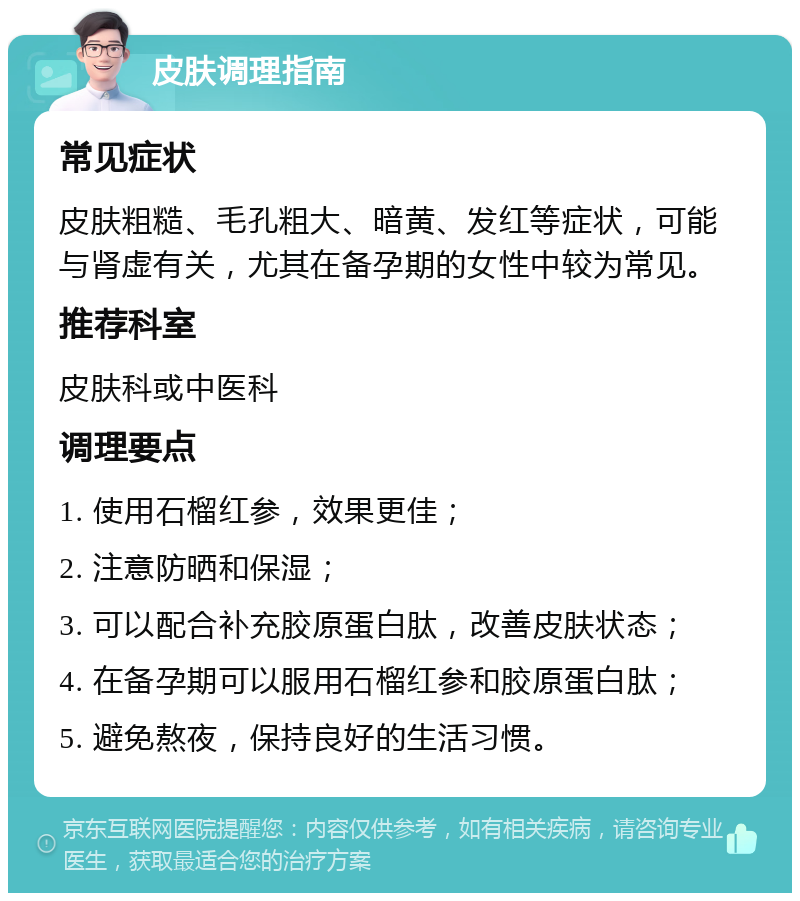 皮肤调理指南

常见症状

皮肤粗糙、毛孔粗大、暗黄、发红等症状，可能与肾虚有关，尤其在备孕期的女性中较为常见。

推荐科室

皮肤科或中医科

调理要点

1. 使用石榴红参，效果更佳；

2. 注意防晒和保湿；

3. 可以配合补充胶原蛋白肽，改善皮肤状态；

4. 在备孕期可以服用石榴红参和胶原蛋白肽；

5. 避免熬夜，保持良好的生活习惯。

京东互联网医院提醒您：内容仅供参考，如有相关疾病，请咨询专业医生，获取最适合您的治疗方案